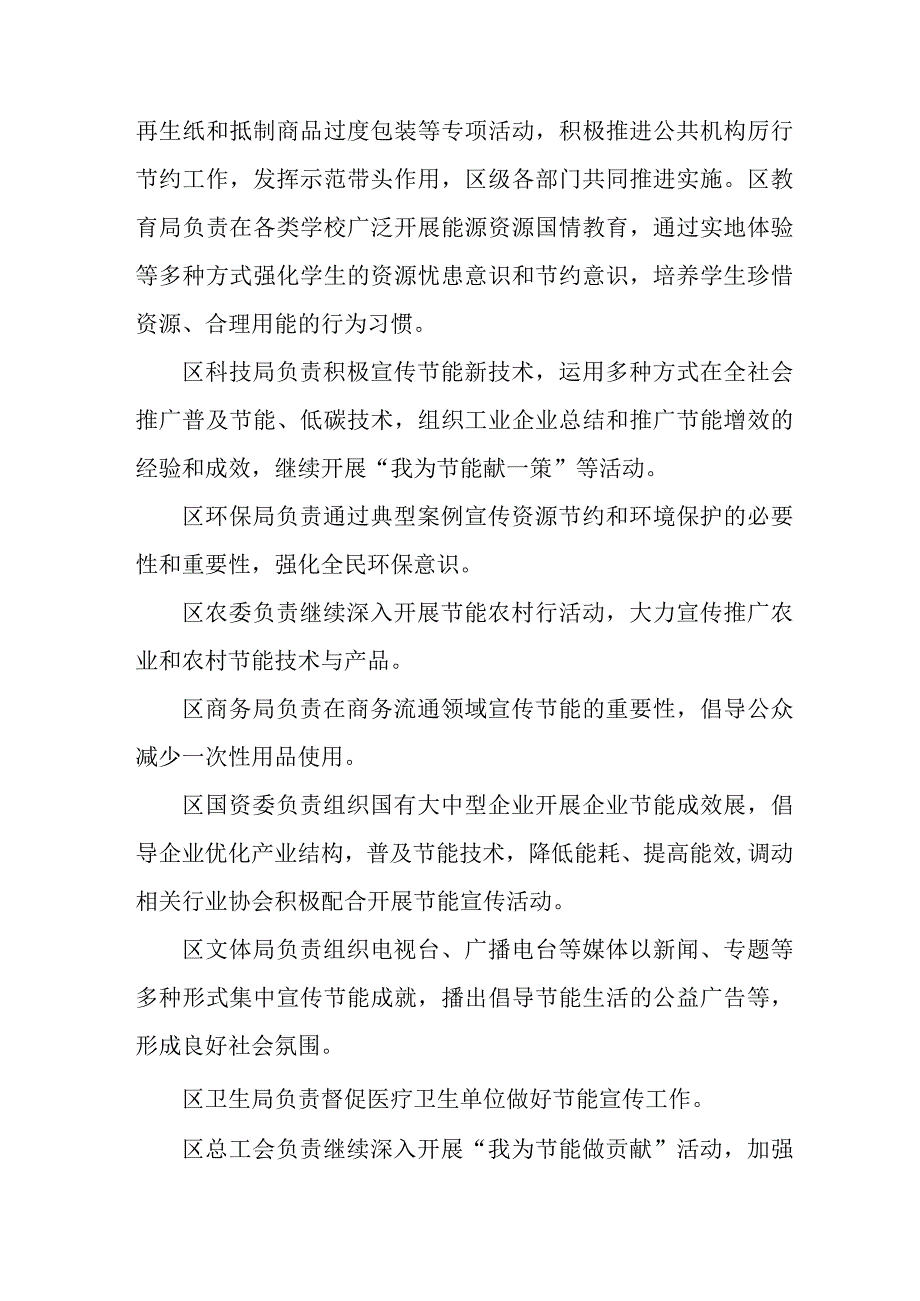 再生纸和抵制商品过度包装等专项活动，积极推进公共机构厉行节约工作，发挥示范带头作用，区级各部门共同推进实施。区教育局负责在各类学校广泛开展能源资源国情教育，通过实地体验等多种方式强化学生的资源忧患意识和节约意识，培养学生珍惜资源、合理用能的行为习惯。

区科技局负责积极宣传节能新技术，运用多种方式在全社会推广普及节能、低碳技术，组织工业企业总结和推广节能增效的经验和成效，继续开展“我为节能献一策”等活动。

区环保局负责通过典型案例宣传资源节约和环境保护的必要性和重要性，强化全民环保意识。

区农委负责继续深入开展节能农村行活动，大力宣传推广农业和农村节能技术与产品。

区商务局负责在商务流通领域宣传节能的重要性，倡导公众减少一次性用品使用。

区国资委负责组织国有大中型企业开展企业节能成效展，倡导企业优化产业结构，普及节能技术，降低能耗、提高能效,调动相关行业协会积极配合开展节能宣传活动。

区文体局负责组织电视台、广播电台等媒体以新闻、专题等多种形式集中宣传节能成就，播出倡导节能生活的公益广告等，形成良好社会氛围。

区卫生局负责督促医疗卫生单位做好节能宣传工作。

区总工会负责继续深入开展“我为节能做贡献”活动，加强